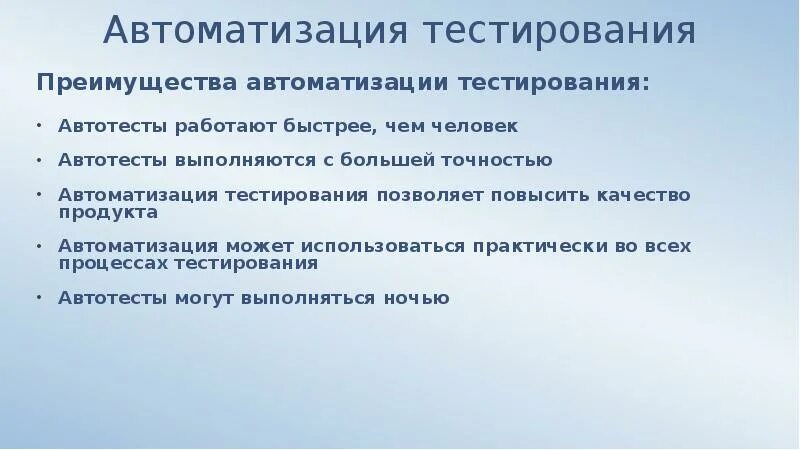 Автоматизация тестирования

Преимущества автоматизации тестирования:

• Автотесты работают быстрее, чем человек
• Автотесты выполняются с большей точностью
• Автоматизация тестирования позволяет повысить качество продукта
• Автоматизация может использоваться практически во всех процессах тестирования
• Автотесты могут выполняться ночью